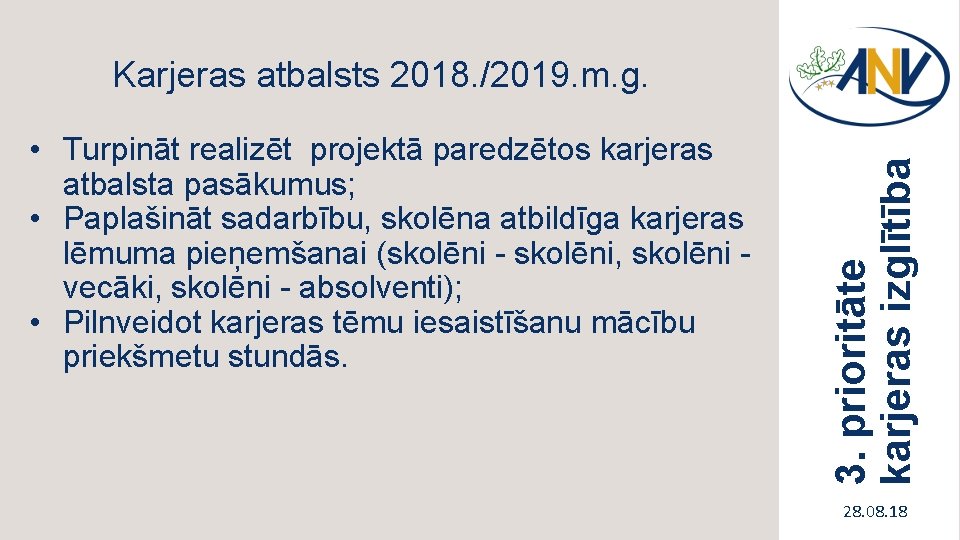 Karjeras atbalsts 2018./2019.m.g.

• Turpināt realizēt projektā paredzētos karjeras atbalsta pasākumus;
• Paplašināt sadarbību, skolēna atbildīga karjeras lēmuma pieņemšanai (skolēni - skolēni, skolēni - vecāki, skolēni - absolventi);
• Pilnveidot karjeras tēmu iesaistīšanu mācību priekšmetu stundās.

ANV

3. prioritāte karjeras izglītība

28.08.18